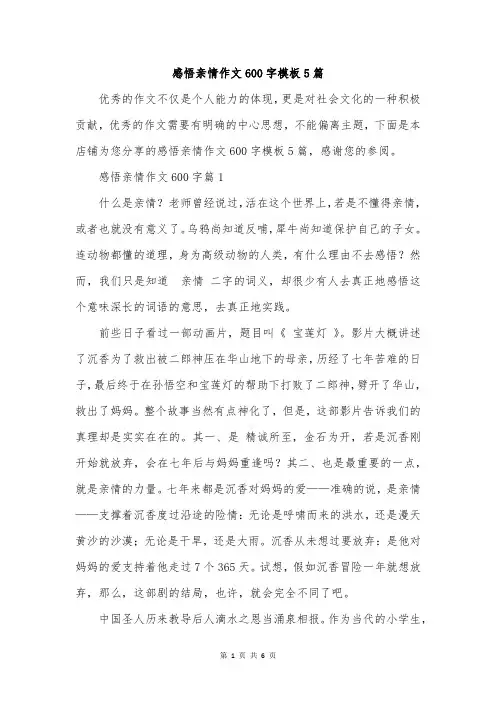 感悟亲情作文600字模板5篇

优秀的作文不仅是个人能力的体现，更是对社会文化的一种积极贡献，优秀的作文需要有明确的中心思想，不能偏离主题，下面是本店铺为您分享的感悟亲情作文600字模板5篇，感谢您的参阅。

感悟亲情作文600字篇1

什么是亲情？老师曾经说过，活在这个世界上，若是不懂得亲情，或者也就没有意义了。乌鸦尚知道反哺，犀牛尚知道保护自己的子女。连动物都懂的道理，身为高级动物的人类，有什么理由不去感悟？然而，我们只是知道 亲情 二字的词义，却很少有人去真正地感悟这个意味深长的词语的意思，去真正地实践。

前些日子看过一部动画片，题目叫《 宝莲灯 》。影片大概讲述了沉香为了救出被二郎神压在华山地下的母亲，历经了七年苦难的日子，最后终于在孙悟空和宝莲灯的帮助下打败了二郎神，劈开了华山，救出了妈妈。整个故事当然有点神化了，但是，这部影片告诉我们的真理却是实实在在的。其一、是 精诚所至，金石为开，若是沉香刚开始就放弃，会在七年后与妈妈重逢吗？其二、也是最重要的一点，就是亲情的力量。七年来都是沉香对妈妈的爱——准确的说，是亲情——支撑着沉香度过沿途的险情：无论是呼啸而来的洪水，还是漫天黄沙的沙漠；无论是干旱，还是大雨。沉香从未想过要放弃：是他对妈妈的爱支持着他走过7个365天。试想，假如沉香冒险一年就想放弃，那么，这部剧的结局，也许，就会完全不同了吧。

中国圣人历来教导后人滴水之恩当涌泉相报。作为当代的小学生，

第 1 页 共 6 页